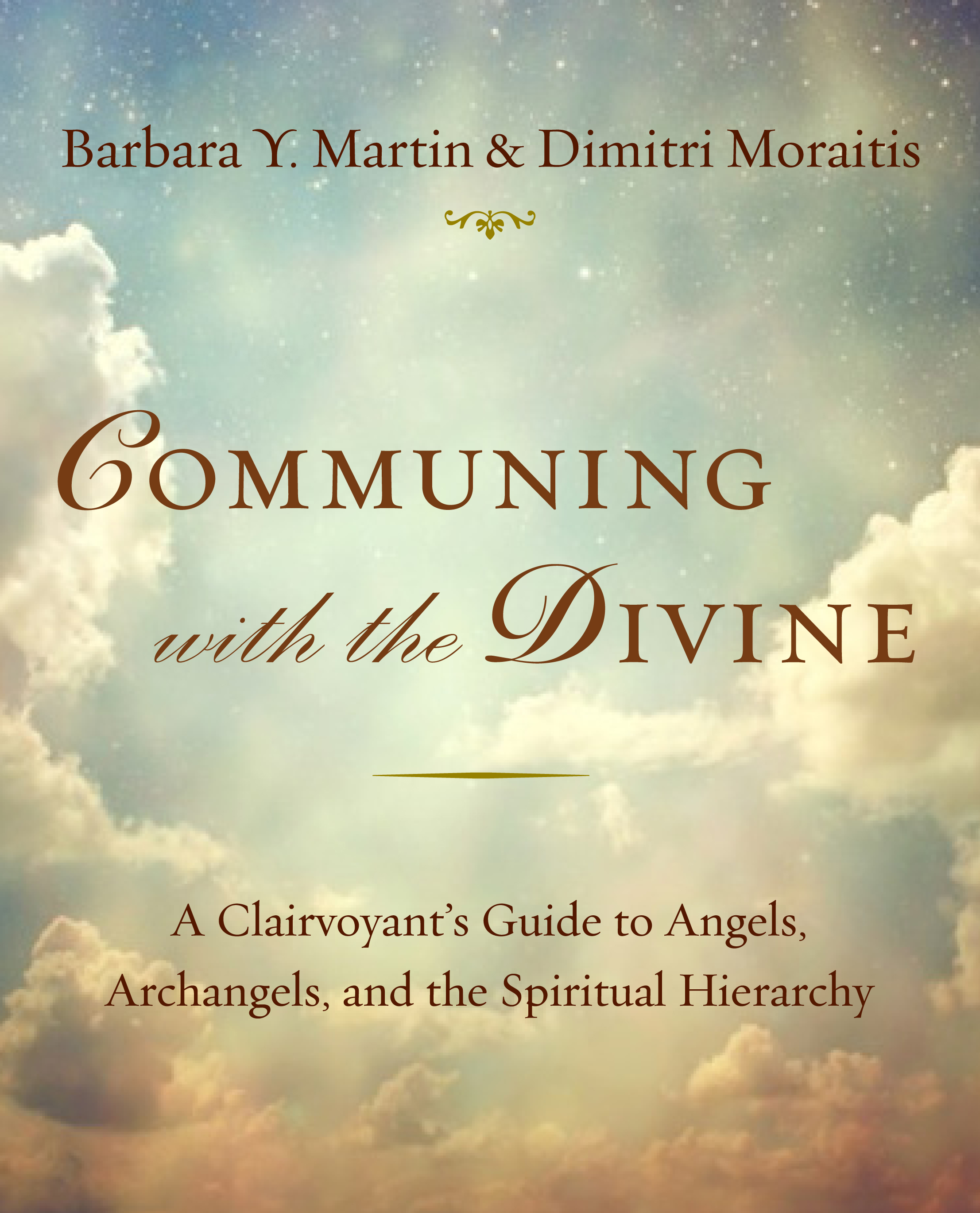 Barbara Y. Martin & Dimitri Moraitis

COMMUNING

with the DIVINE

A Clairvoyant's Guide to Angels, Archangels, and the Spiritual Hierarchy